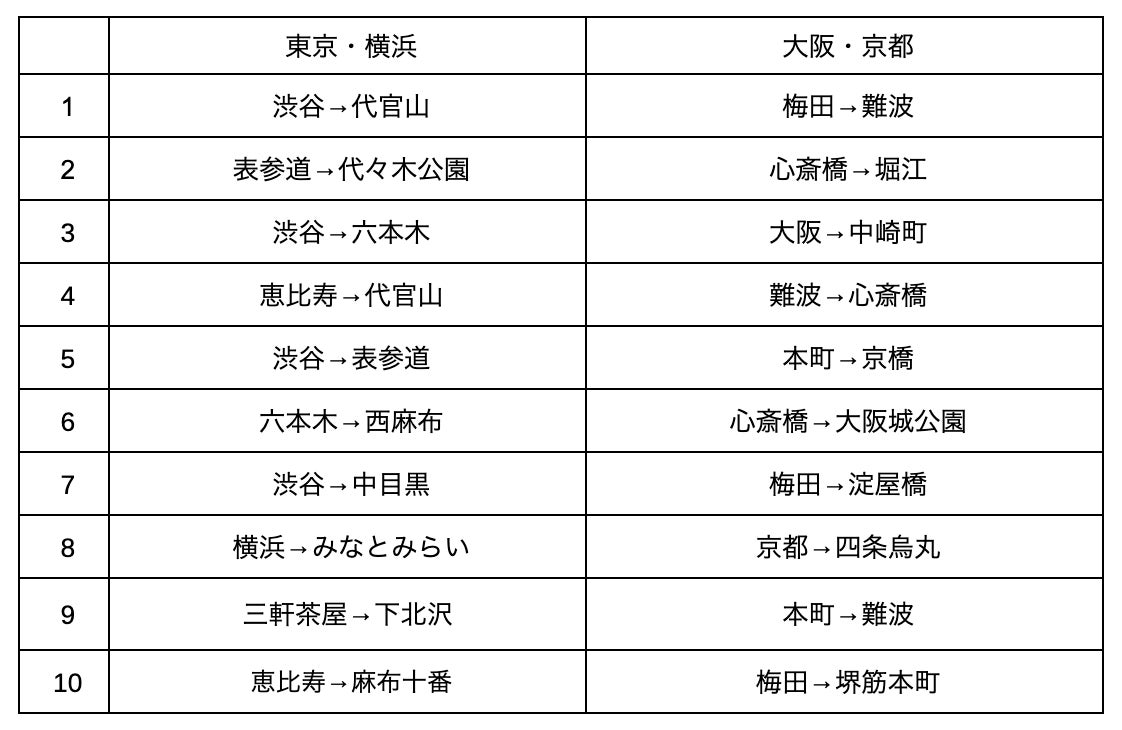 |  | 東京・横浜 | 大阪・京都 |
|---|---|---|
| 1 | 渋谷→代官山 | 梅田→難波 |
| 2 | 表参道→代々木公園 | 心斎橋→堀江 |
| 3 | 渋谷→六本木 | 大阪→中崎町 |
| 4 | 恵比寿→代官山 | 難波→心斎橋 |
| 5 | 渋谷→表参道 | 本町→京橋 |
| 6 | 六本木→西麻布 | 心斎橋→大阪城公園 |
| 7 | 渋谷→中目黒 | 梅田→淀屋橋 |
| 8 | 横浜→みなとみらい | 京都→四条烏丸 |
| 9 | 三軒茶屋→下北沢 | 本町→難波 |
| 10 | 恵比寿→麻布十番 | 梅田→堺筋本町 |